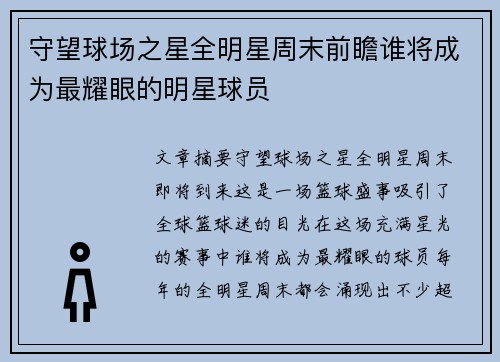 守望球场之星全明星周末前瞻谁将成为最耀眼的明星球员

文章摘要守望球场之星全明星周末即将到来这是一场篮球盛事吸引了全球篮球迷的目光在这场充满星光的赛事中谁将成为最耀眼的球员每年的全明星周末都会涌现出不少超